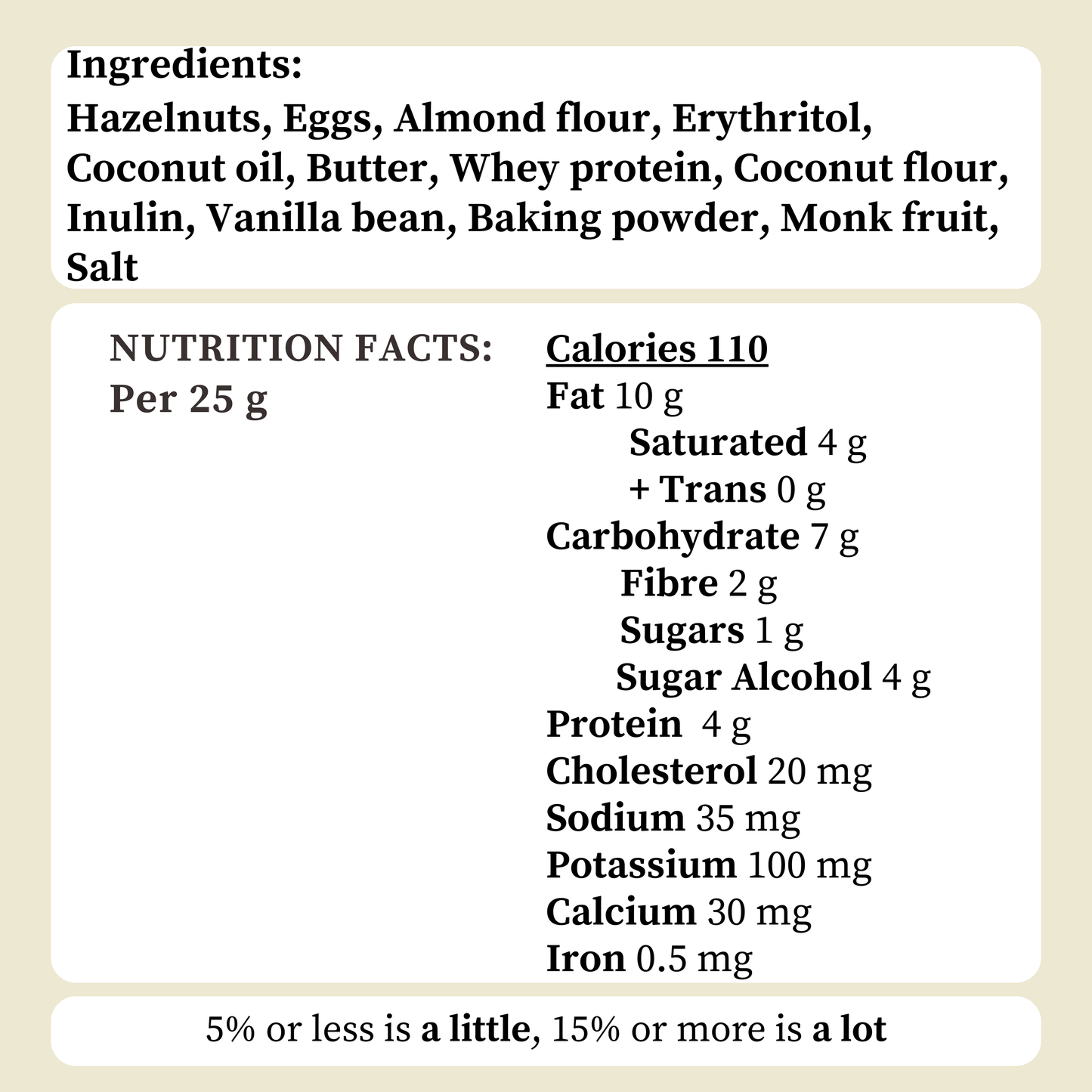 Ingredients:
Hazelnuts, Eggs, Almond flour, Erythritol, Coconut oil, Butter, Whey protein, Coconut flour, Inulin, Vanilla bean, Baking powder, Monk fruit, Salt

NUTRITION FACTS:
Per 25 g

Calories 110
Fat 10 g
Saturated 4 g
+ Trans 0 g
Carbohydrate 7 g
Fibre 2 g
Sugars 1 g
Sugar Alcohol 4 g
Protein 4 g
Cholesterol 20 mg
Sodium 35 mg
Potassium 100 mg
Calcium 30 mg
Iron 0.5 mg

5% or less is a little, 15% or more is a lot